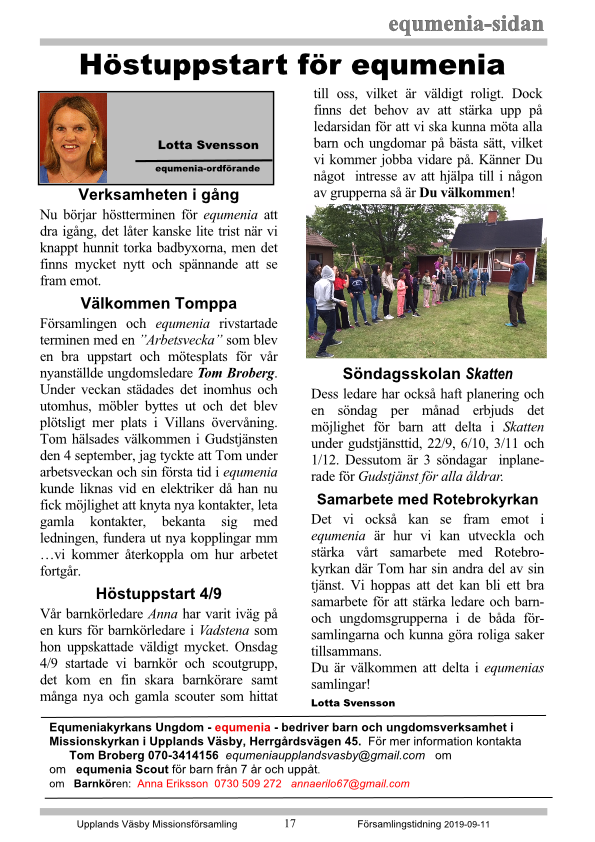 equmenia-sidan

Höstuppstart för equmenia

Lotta Svensson
equmenia-ordförande

Verksamheten i gång
Nu börjar höstterminen för equmenia att dra igång, det låter kanske lite trist när vi knappt hunnit torka badbyxorna, men det finns mycket nytt och spännande att se fram emot.

Välkommen Tomppa
Församlingen och equmenia rivstartade terminen med en "Arbetsvecka" som blev en bra uppstart och mötesplats för vår nyanställde ungdomsledare Tom Broberg. Under veckan städades det inomhus och utomhus, möbler byttes ut och det blev plötsligt mer plats i Villans övervåning. Tom hälsades välkommen i Gudstjänsten den 4 september, jag tyckte att Tom under arbetsveckan och sin första tid i equmenia kunde liknas vid en elektriker då han nu fick möjlighet att knyta nya kontakter, leta gamla kontakter, bekanta sig med ledningen, fundera ut nya kopplingar mm …vi kommer återkoppla om hur arbetet fortgår.

Höstuppstart 4/9
Vår barnkörledare Anna har varit iväg på en kurs för barnkörledare i Vadstena som hon uppskattade väldigt mycket. Onsdag 4/9 startade vi barnkör och scoutgrupp, det kom en fin skara barnkörare samt många nya och gamla scouter som hittat till oss, vilket är väldigt roligt. Dock finns det behov av att stärka upp på ledarsidan för att vi ska kunna möta alla barn och ungdomar på bästa sätt, vilket vi kommer jobba vidare på. Känner Du något intresse av att hjälpa till i någon av grupperna så är Du välkommen!

Söndagsskolan Skatten
Dess ledare har också haft planering och en söndag per månad erbjuds det möjlighet för barn att delta i Skatten under gudstjänsttid, 22/9, 6/10, 3/11 och 1/12. Dessutom är 3 söndagar inplanerade för Gudstjänst för alla åldrar.

Samarbete med Rotebrokyrkan
Det vi också kan se fram emot i equmenia är hur vi kan utveckla och stärka vårt samarbete med Rotebrokyrkan där Tom har sin andra del av sin tjänst. Vi hoppas att det kan bli ett bra samarbete för att stärka ledare och barn- och ungdomsgrupperna i de båda församlingarna och kunna göra roliga saker tillsammans.
Du är välkommen att delta i equmenias samlingar!
Lotta Svensson

Equmeniakyrkans Ungdom - equmenia - bedriver barn och ungdomsverksamhet i Missionskyrkan i Upplands Väsby, Herrgårdsvägen 45. För mer information kontakta Tom Broberg 070-3414156 equmeniaupplandsvasby@gmail.com om
om equmenia Scout för barn från 7 år och uppåt.
om Barnkören: Anna Eriksson 0730 509 272 annaerilo67@gmail.com

Upplands Väsby Missionsförsamling 17 Församlingstidning 2019-09-11